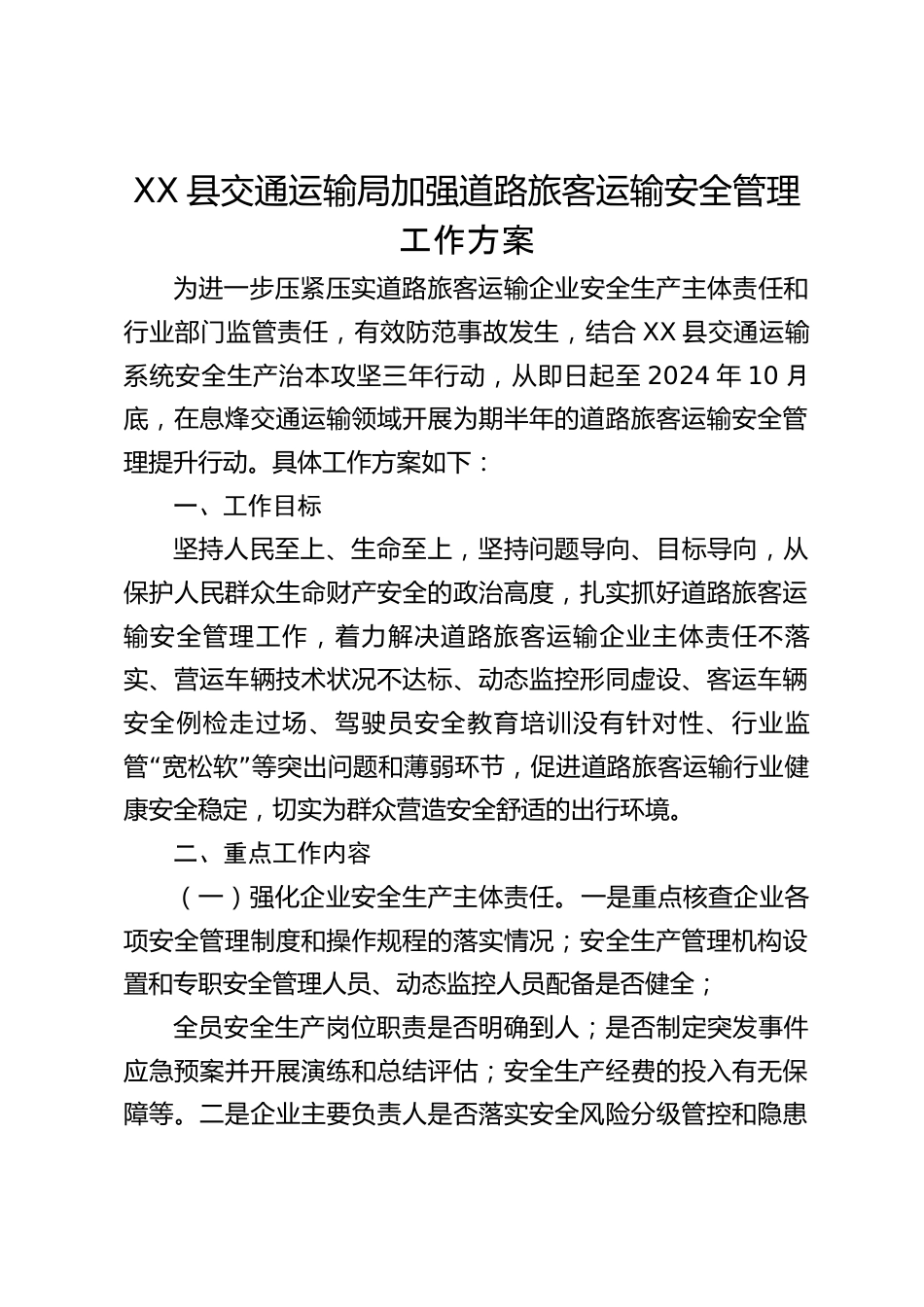 XX 县交通运输局加强道路旅客运输安全管理工作方案

为进一步压紧压实道路旅客运输企业安全生产主体责任和行业部门监管责任，有效防范事故发生，结合 XX 县交通运输系统安全生产治本攻坚三年行动，从即日起至 2024 年 10 月底，在息烽交通运输领域开展为期半年的道路旅客运输安全管理提升行动。具体工作方案如下：

一、工作目标

坚持人民至上、生命至上，坚持问题导向、目标导向，从保护人民群众生命财产安全的政治高度，扎实抓好道路旅客运输安全管理工作，着力解决道路旅客运输企业主体责任不落实、营运车辆技术状况不达标、动态监控形同虚设、客运车辆安全例检走过场、驾驶员安全教育培训没有针对性、行业监管“宽松软”等突出问题和薄弱环节，促进道路旅客运输行业健康安全稳定，切实为群众营造安全舒适的出行环境。

二、重点工作内容

（一）强化企业安全生产主体责任。一是重点核查企业各项安全管理制度和操作规程的落实情况；安全生产管理机构设置和专职安全管理人员、动态监控人员配备是否健全；

全员安全生产岗位职责是否明确到人；是否制定突发事件应急预案并开展演练和总结评估；安全生产经费的投入有无保障等。二是企业主要负责人是否落实安全风险分级管控和隐患